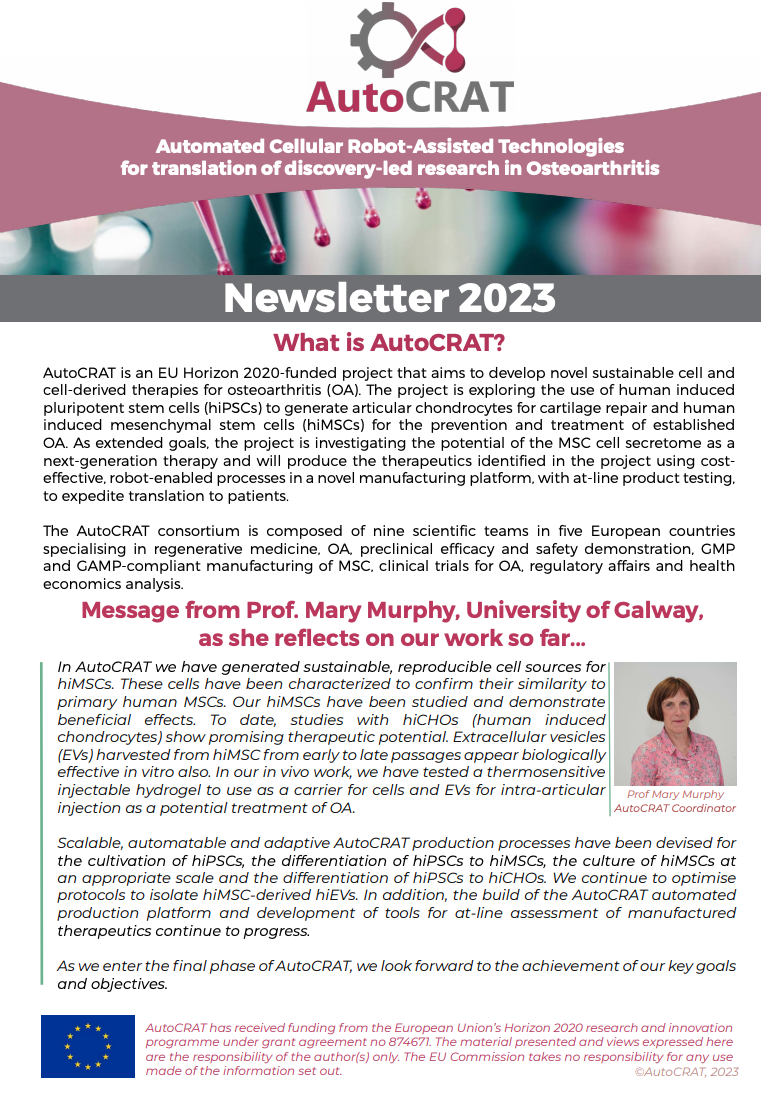 AutoCRAT

Automated Cellular Robot-Assisted Technologies for translation of discovery-led research in Osteoarthritis

Newsletter 2023

What is AutoCRAT?

AutoCRAT is an EU Horizon 2020-funded project that aims to develop novel sustainable cell and cell-derived therapies for osteoarthritis (OA). The project is exploring the use of human induced pluripotent stem cells (hiPSCs) to generate articular chondrocytes for cartilage repair and human induced mesenchymal stem cells (hiMSCs) for the prevention and treatment of established OA. As extended goals, the project is investigating the potential of the MSC cell secretome as a next-generation therapy and will produce the therapeutics identified in the project using cost-effective, robot-enabled processes in a novel manufacturing platform, with at-line product testing, to expedite translation to patients.

The AutoCRAT consortium is composed of nine scientific teams in five European countries specialising in regenerative medicine, OA, preclinical efficacy and safety demonstration, GMP and GAMP-compliant manufacturing of MSC, clinical trials for OA, regulatory affairs and health economics analysis.

Message from Prof. Mary Murphy, University of Galway, as she reflects on our work so far...

In AutoCRAT we have generated sustainable, reproducible cell sources for hiMSCs. These cells have been characterized to confirm their similarity to primary human MSCs. Our hiMSCs have been studied and demonstrate beneficial effects. To date, studies with hiCHOs (human induced chondrocytes) show promising therapeutic potential. Extracellular vesicles (EVs) harvested from hiMSC from early to late passages appear biologically effective in vitro also. In our in vivo work, we have tested a thermosensitive injectable hydrogel to use as a carrier for cells and EVs for intra-articular injection as a potential treatment of OA.

Prof Mary Murphy
AutoCRAT Coordinator

Scalable, automatable and adaptive AutoCRAT production processes have been devised for the cultivation of hiPSCs, the differentiation of hiPSCs to hiMSCs, the culture of hiMSCs at an appropriate scale and the differentiation of hiPSCs to hiCHOs. We continue to optimise protocols to isolate hiMSC-derived hiEVs. In addition, the build of the AutoCRAT automated production platform and development of tools for at-line assessment of manufactured therapeutics continue to progress.

As we enter the final phase of AutoCRAT, we look forward to the achievement of our key goals and objectives.

AutoCRAT has received funding from the European Union's Horizon 2020 research and innovation programme under grant agreement no 874671. The material presented and views expressed here are the responsibility of the author(s) only. The EU Commission takes no responsibility for any use made of the information set out.
©AutoCRAT, 2023